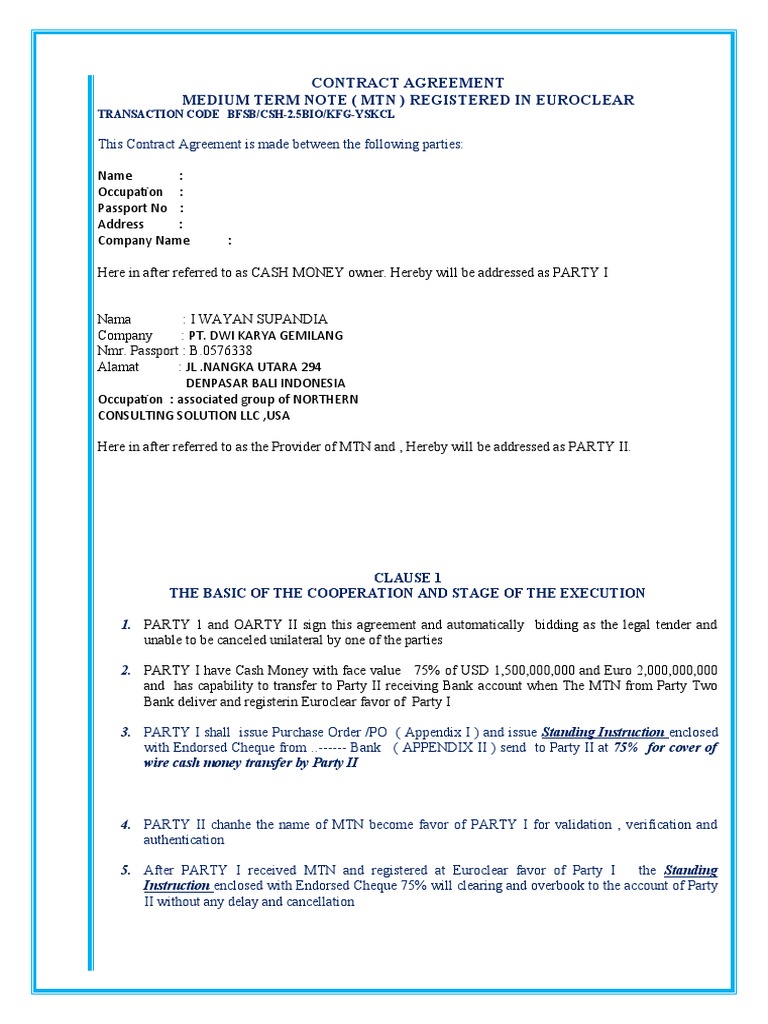 CONTRACT AGREEMENT
MEDIUM TERM NOTE ( MTN ) REGISTERED IN EUROCLEAR
TRANSACTION CODE BFSB/CSH-2.5BIO/KFG-YSKCL

This Contract Agreement is made between the following parties:

Name :
Occupation :
Passport No :
Address :
Company Name :

Here in after referred to as CASH MONEY owner. Hereby will be addressed as PARTY I

Nama : I WAYAN SUPANDIA
Company : PT. DWI KARYA GEMILANG
Nmr. Passport : B.0576338
Alamat : JL .NANGKA UTARA 294
DENPASAR BALI INDONESIA
Occupation : associated group of NORTHERN CONSULTING SOLUTION LLC ,USA

Here in after referred to as the Provider of MTN and , Hereby will be addressed as PARTY II.

CLAUSE 1
THE BASIC OF THE COOPERATION AND STAGE OF THE EXECUTION

1. PARTY 1 and OARTY II sign this agreement and automatically bidding as the legal tender and unable to be canceled unilateral by one of the parties

2. PARTY I have Cash Money with face value 75% of USD 1,500,000,000 and Euro 2,000,000,000 and has capability to transfer to Party II receiving Bank account when The MTN from Party Two Bank deliver and registerin Euroclear favor of Party I

3. PARTY I shall issue Purchase Order /PO ( Appendix I ) and issue Standing Instruction enclosed with Endorsed Cheque from ..------ Bank ( APPENDIX II ) send to Party II at 75% for cover of wire cash money transfer by Party II

4. PARTY II chanhe the name of MTN become favor of PARTY I for validation , verification and authentication

5. After PARTY I received MTN and registered at Euroclear favor of Party I the Standing Instruction enclosed with Endorsed Cheque 75% will clearing and overbook to the account of Party II without any delay and cancellation